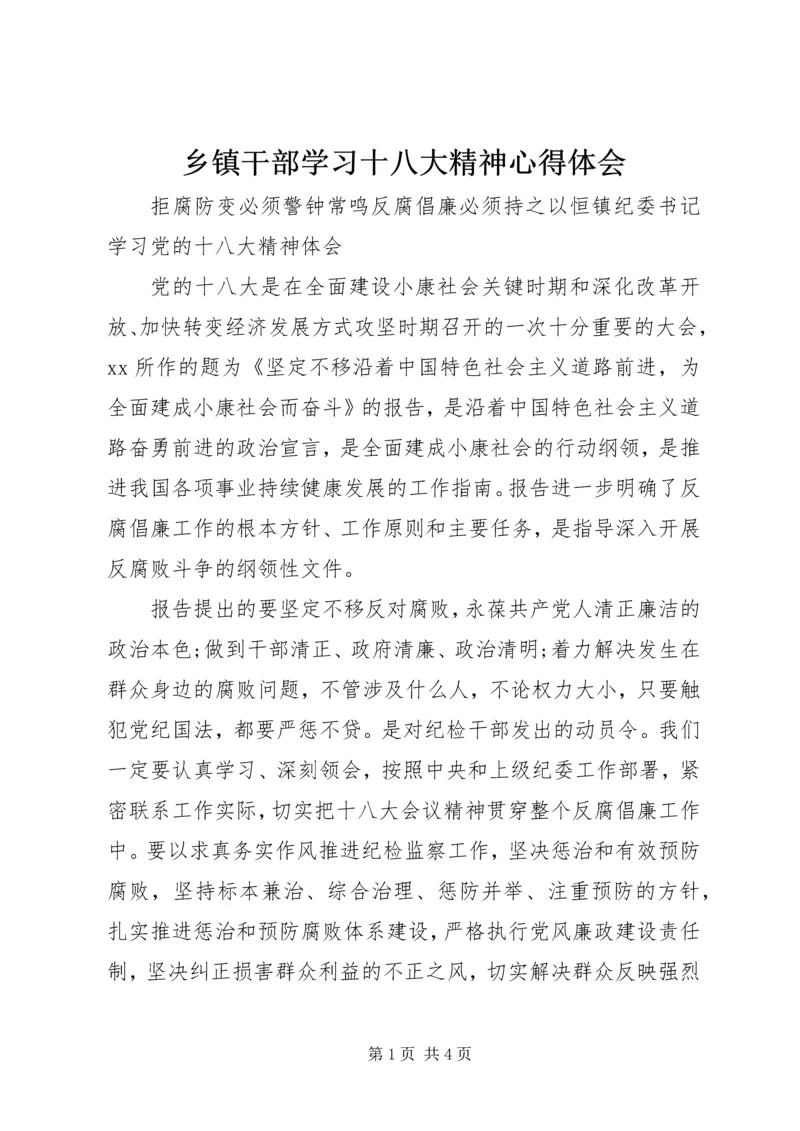 乡镇干部学习十八大精神心得体会

拒腐防变必须警钟常鸣反腐倡廉必须持之以恒镇纪委书记学习党的十八大精神体会

党的十八大是在全面建设小康社会关键时期和深化改革开放、加快转变经济发展方式攻坚时期召开的一次十分重要的大会，xx 所作的题为《坚定不移沿着中国特色社会主义道路前进，为全面建成小康社会而奋斗》的报告，是沿着中国特色社会主义道路奋勇前进的政治宣言，是全面建成小康社会的行动纲领，是推进我国各项事业持续健康发展的工作指南。报告进一步明确了反腐倡廉工作的根本方针、工作原则和主要任务，是指导深入开展反腐败斗争的纲领性文件。

报告提出的要坚定不移反对腐败，永葆共产党人清正廉洁的政治本色;做到干部清正、政府清廉、政治清明;着力解决发生在群众身边的腐败问题，不管涉及什么人，不论权力大小，只要触犯党纪国法，都要严惩不贷。是对纪检干部发出的动员令。我们一定要认真学习、深刻领会，按照中央和上级纪委工作部署，紧密联系工作实际，切实把十八大会议精神贯穿整个反腐倡廉工作中。要以求真务实作风推进纪检监察工作，坚决惩治和有效预防腐败，坚持标本兼治、综合治理、惩防并举、注重预防的方针，扎实推进惩治和预防腐败体系建设，严格执行党风廉政建设责任制，坚决纠正损害群众利益的不正之风，切实解决群众反映强烈

第 1 页 共 4 页